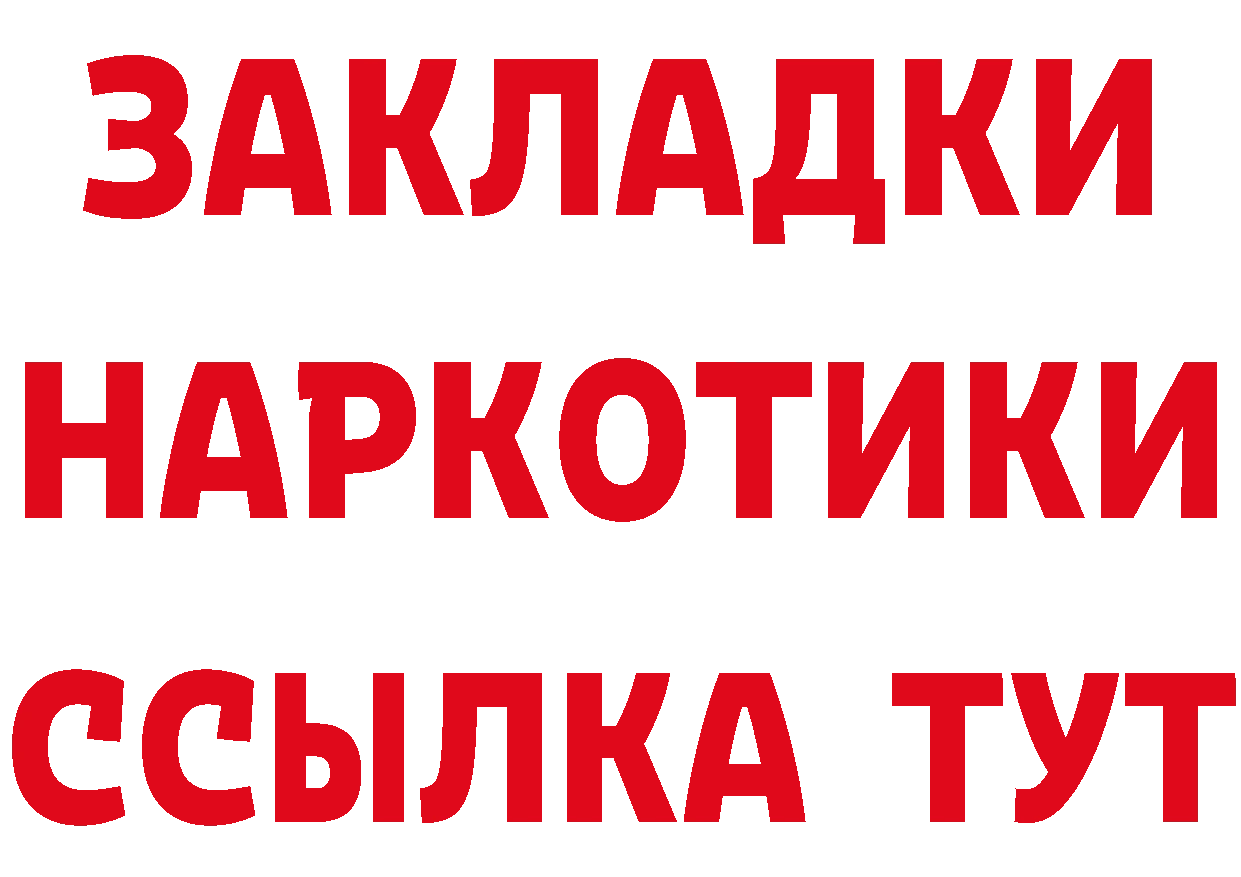 ЗАКЛАДКИ
НАРКОТИКИ
ССЫЛКА ТУТ